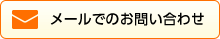 メールでのお問い合わせ